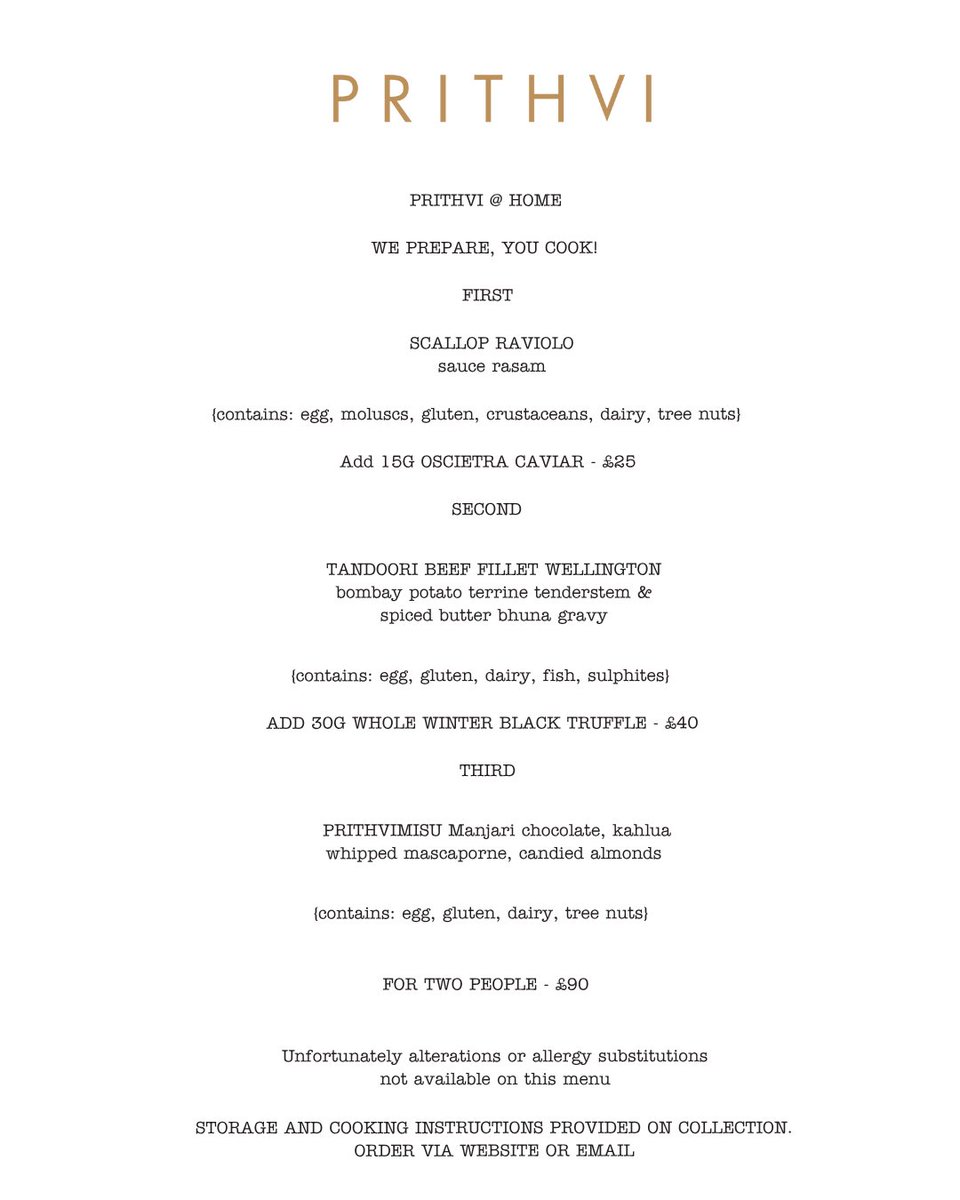 PRITHVI

PRITHVI @ HOME

WE PREPARE, YOU COOK!

FIRST

SCALLOP RAVIOLO
sauce rasam

{contains: egg, moluscs, gluten, crustaceans, dairy, tree nuts}

Add 15G OSCIETRA CAVIAR - £25

SECOND

TANDOORI BEEF FILLET WELLINGTON
bombay potato terrine tenderstem &
spiced butter bhuna gravy

{contains: egg, gluten, dairy, fish, sulphites}

ADD 30G WHOLE WINTER BLACK TRUFFLE - £40

THIRD

PRITHVIMISU Manjari chocolate, kahlua
whipped mascaporne, candied almonds

{contains: egg, gluten, dairy, tree nuts}

FOR TWO PEOPLE - £90

Unfortunately alterations or allergy substitutions
not available on this menu

STORAGE AND COOKING INSTRUCTIONS PROVIDED ON COLLECTION.
ORDER VIA WEBSITE OR EMAIL